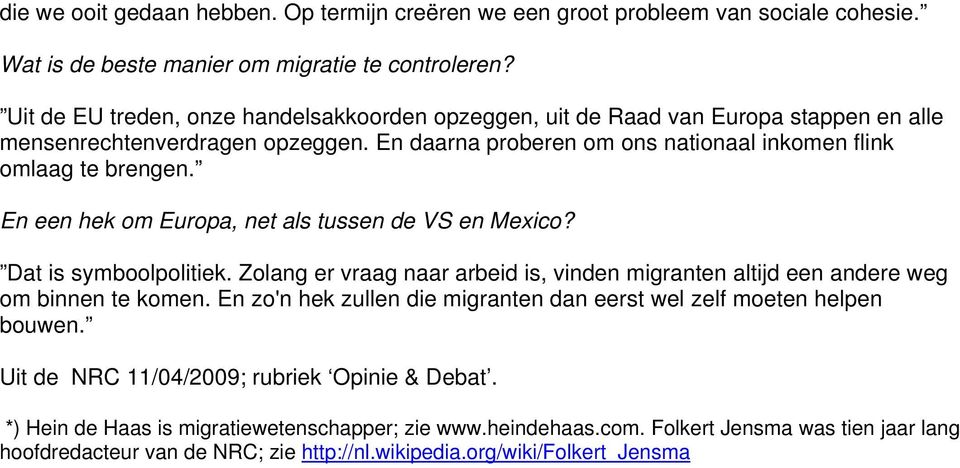 die we ooit gedaan hebben. Op termijn creëren we een groot probleem van sociale cohesie.”

Wat is de beste manier om migratie te controleren?

”Uit de EU treden, onze handelsakkoorden opzeggen, uit de Raad van Europa stappen en alle mensenrechtenverdragen opzeggen. En daarna proberen om ons nationaal inkomen flink omlaag te brengen.”

En een hek om Europa, net als tussen de VS en Mexico?

”Dat is symboolpolitiek. Zolang er vraag naar arbeid is, vinden migranten altijd een andere weg om binnen te komen. En zo'n hek zullen die migranten dan eerst wel zelf moeten helpen bouwen.”

Uit de NRC 11/04/2009; rubriek ‘Opinie & Debat’.

*) Hein de Haas is migratiewetenschapper; zie www.heindehaas.com. Folkert Jensma was tien jaar lang hoofdredacteur van de NRC; zie http://nl.wikipedia.org/wiki/Folkert_Jensma